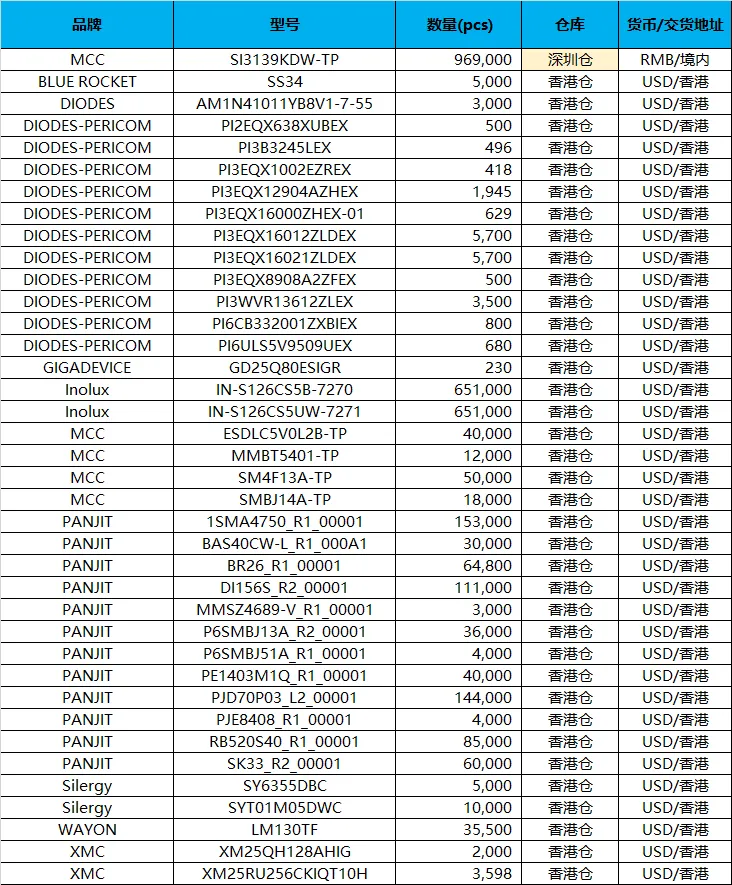 | 品牌 | 型号 | 数量(pcs) | 仓库 | 货币/交货地址 |
|---|---|---|---|---|
| MCC | SI3139KDW-TP | 969,000 | 深圳仓 | RMB/境内 |
| BLUE ROCKET | SS34 | 5,000 | 香港仓 | USD/香港 |
| DIODES | AM1N41011YB8V1-7-55 | 3,000 | 香港仓 | USD/香港 |
| DIODES-PERICOM | PI2EQX638XUBEX | 500 | 香港仓 | USD/香港 |
| DIODES-PERICOM | PI3B3245LEX | 496 | 香港仓 | USD/香港 |
| DIODES-PERICOM | PI3EQX1002EZREX | 418 | 香港仓 | USD/香港 |
| DIODES-PERICOM | PI3EQX12904AZHEX | 1,945 | 香港仓 | USD/香港 |
| DIODES-PERICOM | PI3EQX16000ZHEX-01 | 629 | 香港仓 | USD/香港 |
| DIODES-PERICOM | PI3EQX16012ZLDEX | 5,700 | 香港仓 | USD/香港 |
| DIODES-PERICOM | PI3EQX16021ZLDEX | 5,700 | 香港仓 | USD/香港 |
| DIODES-PERICOM | PI3EQX8908A2ZFEX | 500 | 香港仓 | USD/香港 |
| DIODES-PERICOM | PI3WVR13612ZLEX | 3,500 | 香港仓 | USD/香港 |
| DIODES-PERICOM | PI6CB332001ZXBIEX | 800 | 香港仓 | USD/香港 |
| DIODES-PERICOM | PI6ULS5V9509UEX | 680 | 香港仓 | USD/香港 |
| GIGADEVICE | GD25Q80ESIGR | 230 | 香港仓 | USD/香港 |
| Inolux | IN-S126CS5B-7270 | 651,000 | 香港仓 | USD/香港 |
| Inolux | IN-S126CS5UW-7271 | 651,000 | 香港仓 | USD/香港 |
| MCC | ESDLC5V0L2B-TP | 40,000 | 香港仓 | USD/香港 |
| MCC | MMBT5401-TP | 12,000 | 香港仓 | USD/香港 |
| MCC | SM4F13A-TP | 50,000 | 香港仓 | USD/香港 |
| MCC | SMBJ14A-TP | 18,000 | 香港仓 | USD/香港 |
| PANJIT | 1SMA4750_R1_00001 | 153,000 | 香港仓 | USD/香港 |
| PANJIT | BAS40CW-L_R1_000A1 | 30,000 | 香港仓 | USD/香港 |
| PANJIT | BR26_R1_00001 | 64,800 | 香港仓 | USD/香港 |
| PANJIT | DI156S_R2_00001 | 111,000 | 香港仓 | USD/香港 |
| PANJIT | MMSZ4689-V_R1_00001 | 3,000 | 香港仓 | USD/香港 |
| PANJIT | P6SMBJ13A_R2_00001 | 36,000 | 香港仓 | USD/香港 |
| PANJIT | P6SMBJ51A_R1_00001 | 4,000 | 香港仓 | USD/香港 |
| PANJIT | PE1403M1Q_R1_00001 | 40,000 | 香港仓 | USD/香港 |
| PANJIT | PJD70P03_L2_00001 | 144,000 | 香港仓 | USD/香港 |
| PANJIT | PJE8408_R1_00001 | 4,000 | 香港仓 | USD/香港 |
| PANJIT | RB520S40_R1_00001 | 85,000 | 香港仓 | USD/香港 |
| PANJIT | SK33_R2_00001 | 60,000 | 香港仓 | USD/香港 |
| Silergy | SY6355DBC | 5,000 | 香港仓 | USD/香港 |
| Silergy | SYT01M05DWC | 10,000 | 香港仓 | USD/香港 |
| WAYON | LM130TF | 35,500 | 香港仓 | USD/香港 |
| XMC | XM25QH128AHIG | 2,000 | 香港仓 | USD/香港 |
| XMC | XM25RU256CKIQT10H | 3,598 | 香港仓 | USD/香港 |